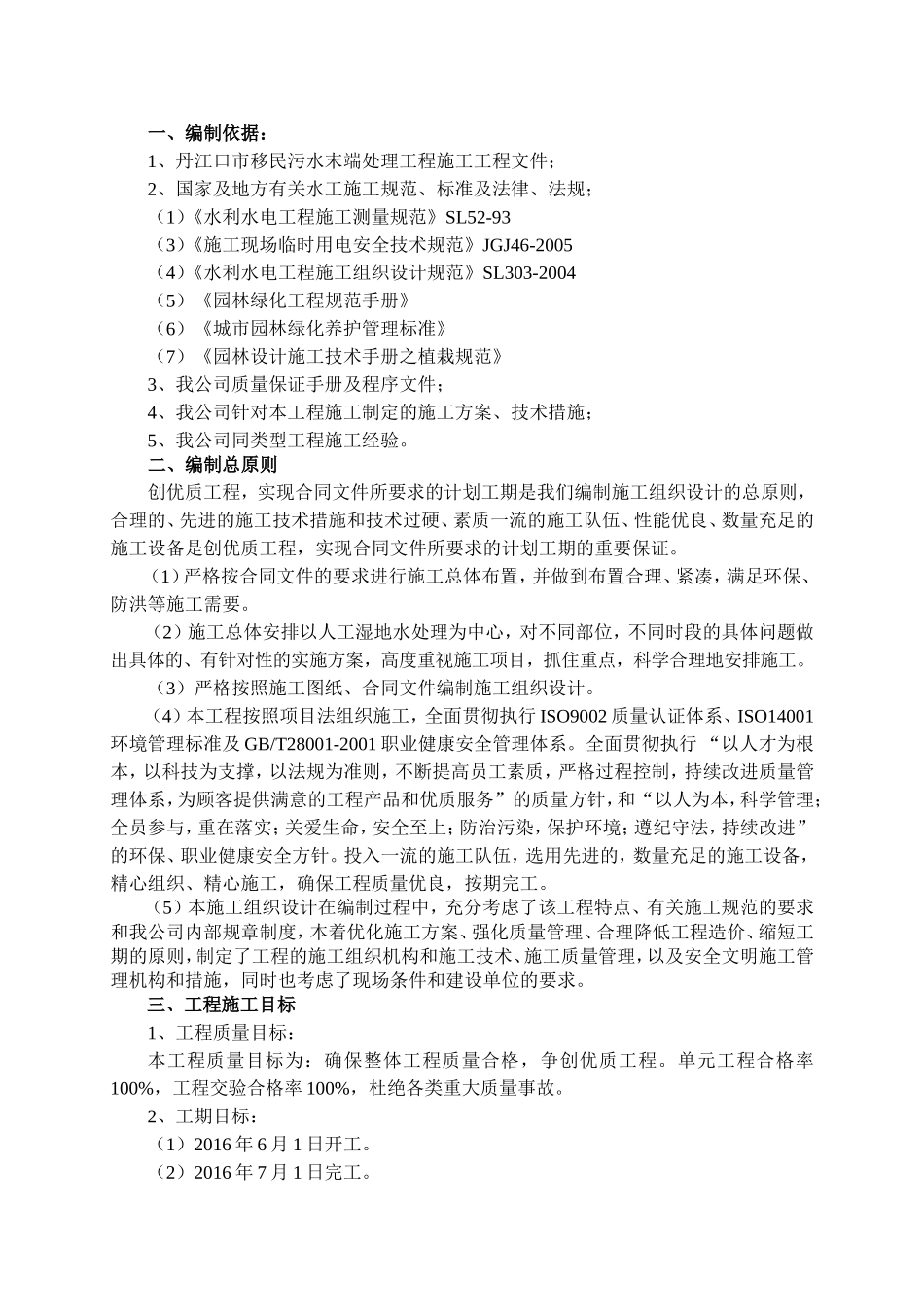 一、编制依据：

1、丹江口市移民污水末端处理工程施工工程文件；

2、国家及地方有关水工施工规范、标准及法律、法规；

（1）《水利水电工程施工测量规范》SL52-93

（3）《施工现场临时用电安全技术规范》JGJ46-2005

（4）《水利水电工程施工组织设计规范》SL303-2004

（5）《园林绿化工程规范手册》

（6）《城市园林绿化养护管理标准》

（7）《园林设计施工技术手册之植栽规范》

3、我公司质量保证手册及程序文件；

4、我公司针对本工程施工制定的施工方案、技术措施；

5、我公司同类型工程施工经验。

二、编制总原则

创优质工程，实现合同文件所要求的计划工期是我们编制施工组织设计的总原则，合理的、先进的施工技术措施和技术过硬、素质一流的施工队伍、性能优良、数量充足的施工设备是创优质工程，实现合同文件所要求的计划工期的重要保证。

（1）严格按合同文件的要求进行施工总体布置，并做到布置合理、紧凑，满足环保、防洪等施工需要。

（2）施工总体安排以人工湿地水处理为中心，对不同部位，不同时段的具体问题做出具体的、有针对性的实施方案，高度重视施工项目，抓住重点，科学合理地安排施工。

（3）严格按照施工图纸、合同文件编制施工组织设计。

（4）本工程按照项目法组织施工，全面贯彻执行 ISO9002 质量认证体系、ISO14001 环境管理标准及 GB/T28001-2001 职业健康安全管理体系。全面贯彻执行 “以人才为根本，以科技为支撑，以法规为准则，不断提高员工素质，严格过程控制，持续改进质量管理体系，为顾客提供满意的工程产品和优质服务”的质量方针，和“以人为本，科学管理；全员参与，重在落实；关爱生命，安全至上；防治污染，保护环境；遵纪守法，持续改进”的环保、职业健康安全方针。投入一流的施工队伍，选用先进的，数量充足的施工设备，精心组织、精心施工，确保工程质量优良，按期完工。

（5）本施工组织设计在编制过程中，充分考虑了该工程特点、有关施工规范的要求和我公司内部规章制度，本着优化施工方案、强化质量管理、合理降低工程造价、缩短工期的原则，制定了工程的施工组织机构和施工技术、施工质量管理，以及安全文明施工管理机构和措施，同时也考虑了现场条件和建设单位的要求。

三、工程施工目标

1、工程质量目标：

本工程质量目标为：确保整体工程质量合格，争创优质工程。单元工程合格率 100%，工程交验合格率 100%，杜绝各类重大质量事故。

2、工期目标：

（1）2016 年 6 月 1 日开工。

（2）2016 年 7 月 1 日完工。